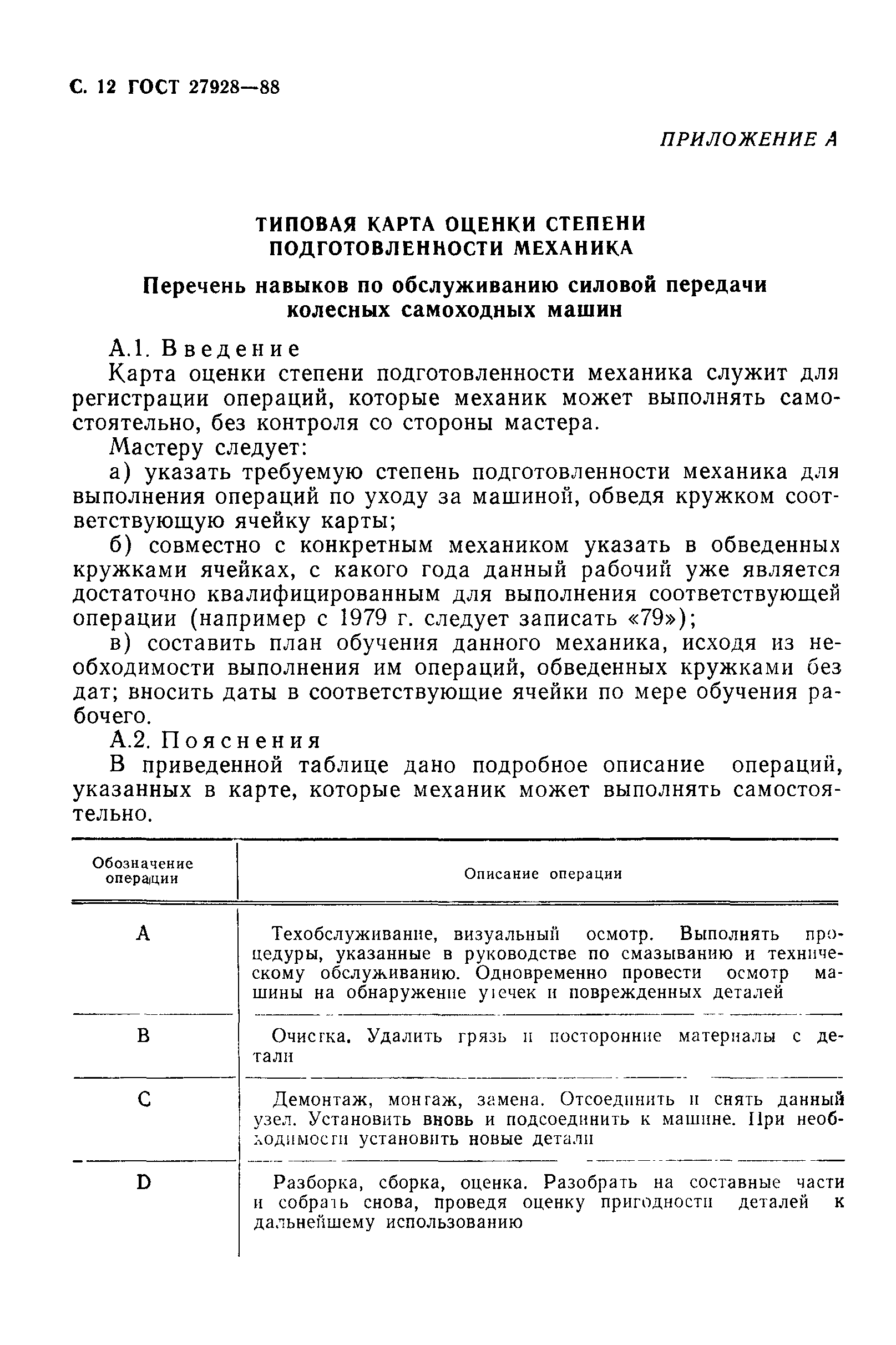 С. 12 ГОСТ 27928—88

ПРИЛОЖЕНИЕ А

ТИПОВАЯ КАРТА ОЦЕНКИ СТЕПЕНИ ПОДГОТОВЛЕННОСТИ МЕХАНИКА

Перечень навыков по обслуживанию силовой передачи колесных самоходных машин

А.1. Введение

Карта оценки степени подготовленности механика служит для регистрации операций, которые механик может выполнять самостоятельно, без контроля со стороны мастера.

Мастеру следует:

а) указать требуемую степень подготовленности механика для выполнения операций по уходу за машиной, обведя кружком соответствующую ячейку карты;

б) совместно с конкретным механиком указать в обведенных кружками ячейках, с какого года данный рабочий уже является достаточно квалифицированным для выполнения соответствующей операции (например с 1979 г. следует записать «79»);

в) составить план обучения данного механика, исходя из необходимости выполнения им операций, обведенных кружками без дат; вносить даты в соответствующие ячейки по мере обучения рабочего.

А.2. Пояснения

В приведенной таблице дано подробное описание операций, указанных в карте, которые механик может выполнять самостоятельно.

| Обозначение операции | Описание операции |
|---|---|
| A | Техобслуживание, визуальный осмотр. Выполнять процедуры, указанные в руководстве по смазыванию и техническому обслуживанию. Одновременно провести осмотр машины на обнаружение утечек и поврежденных деталей |
| B | Очистка. Удалить грязь и посторонние материалы с детали |
| C | Демонтаж, монтаж, замена. Отсоединить и снять данный узел. Установить вновь и подсоединить к машине. При необходимости установить новые детали |
| D | Разборка, сборка, оценка. Разобрать на составные части и собрать снова, проведя оценку пригодности деталей к дальнейшему использованию |